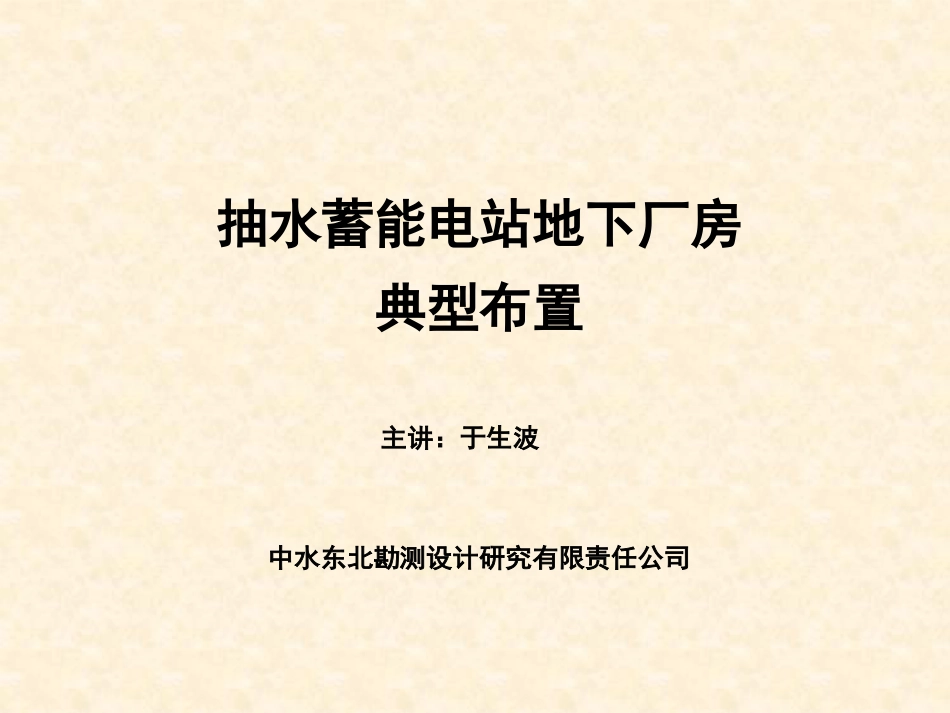 抽水蓄能电站地下厂房
典型布置

主讲：于生波

中水东北勘测设计研究有限责任公司